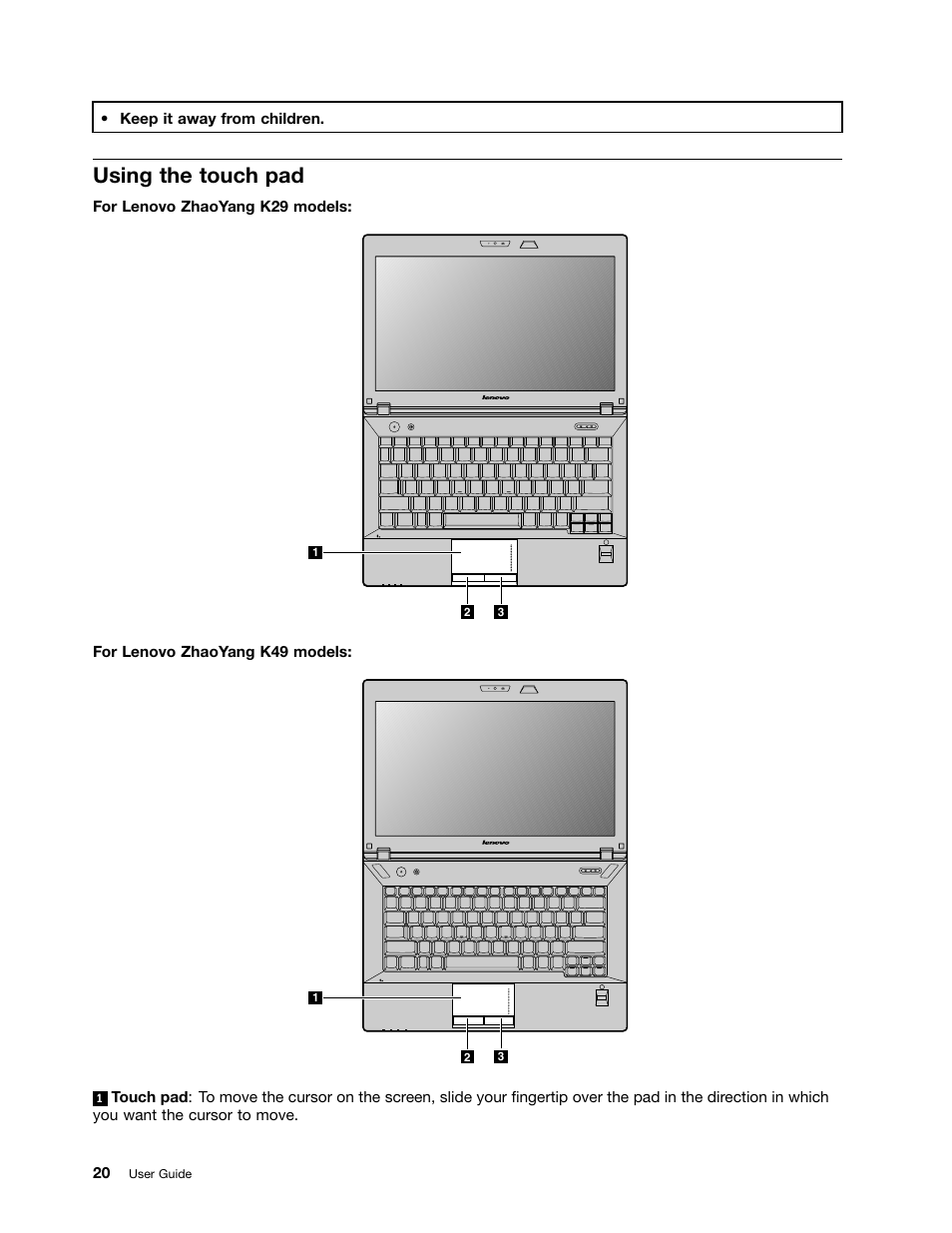 • Keep it away from children.

Using the touch pad

For Lenovo ZhaoYang K29 models:

lenovo

1

2 3

For Lenovo ZhaoYang K49 models:

lenovo

1

2 3

1 Touch pad: To move the cursor on the screen, slide your fingertip over the pad in the direction in which you want the cursor to move.

20 User Guide